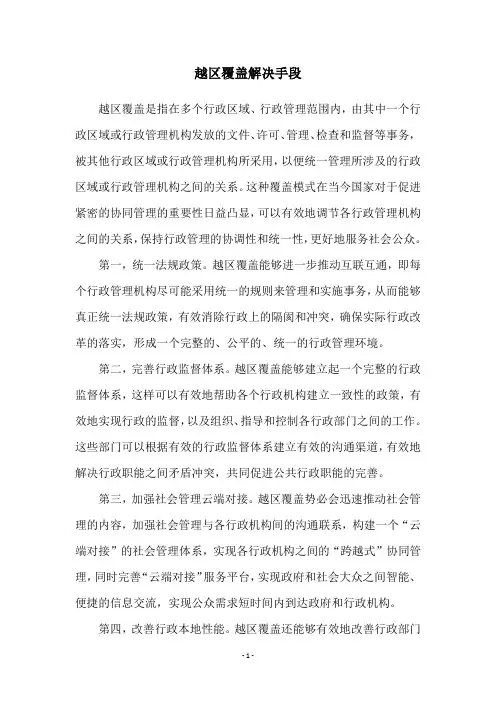 越区覆盖解决手段

越区覆盖是指在多个行政区域、行政管理范围内，由其中一个行政区域或行政管理机构发放的文件、许可、管理、检查和监督等事务，被其他行政区域或行政管理机构所采用，以便统一管理所涉及的行政区域或行政管理机构之间的关系。这种覆盖模式在当今国家对于促进紧密的协同管理的重要性日益凸显，可以有效地调节各行政管理机构之间的关系，保持行政管理的协调性和统一性，更好地服务社会公众。

第一，统一法规政策。越区覆盖能够进一步推动互联互通，即每个行政管理机构尽可能采用统一的规则来管理和实施事务，从而能够真正统一法规政策，有效消除行政上的隔阂和冲突，确保实际行政改革的落实，形成一个完整的、公平的、统一的行政管理环境。

第二，完善行政监督体系。越区覆盖能够建立起一个完整的行政监督体系，这样可以有效地帮助各个行政机构建立一致性的政策，有效地实现行政的监督，以及组织、指导和控制各行政部门之间的工作。这些部门可以根据有效的行政监督体系建立有效的沟通渠道，有效地解决行政职能之间矛盾冲突，共同促进公共行政职能的完善。

第三，加强社会管理云端对接。越区覆盖势必会迅速推动社会管理的内容，加强社会管理与各行政机构间的沟通联系，构建一个“云端对接”的社会管理体系，实现各行政机构之间的“跨越式”协同管理，同时完善“云端对接”服务平台，实现政府和社会大众之间智能、便捷的信息交流，实现公众需求短时间内到达政府和行政机构。

第四，改善行政本地性能。越区覆盖还能够有效地改善行政部门

- 1 -